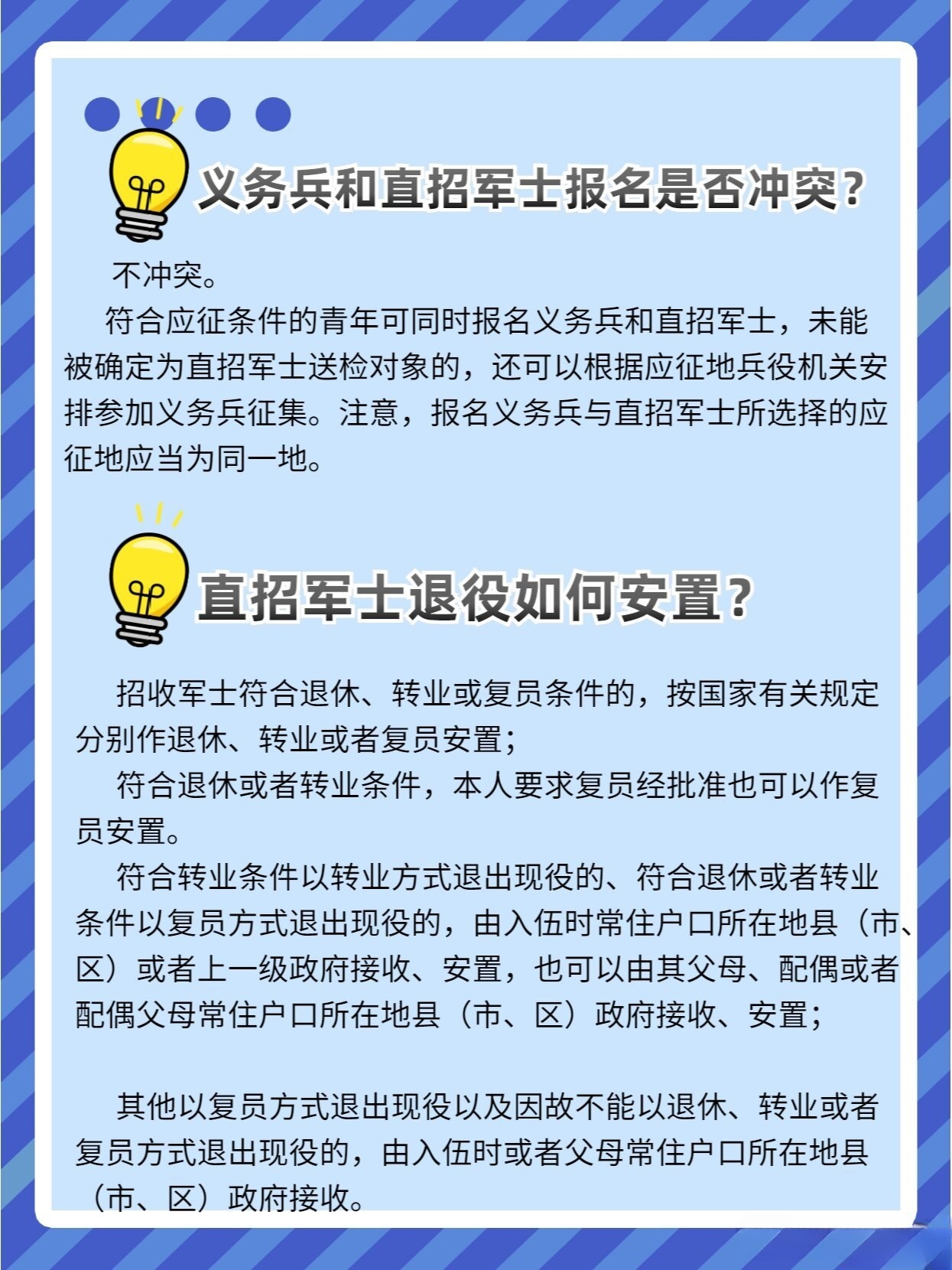 义务兵和直招军士报名是否冲突？

不冲突。

符合应征条件的青年可同时报名义务兵和直招军士，未能被确定为直招军士送检对象的，还可以根据应征地兵役机关安排参加义务兵征集。注意，报名义务兵与直招军士所选择的应征地应当为同一地。

直招军士退役如何安置？

招收军士符合退休、转业或复员条件的，按国家有关规定分别作退休、转业或者复员安置；

符合退休或者转业条件，本人要求复员经批准也可以作复员安置。

符合转业条件以转业方式退出现役的、符合退休或者转业条件以复员方式退出现役的，由入伍时常住户口所在地县（市、区）或者上一级政府接收、安置，也可以由其父母、配偶或者配偶父母常住户口所在地县（市、区）政府接收、安置；

其他以复员方式退出现役以及因故不能以退休、转业或者复员方式退出现役的，由入伍时或者父母常住户口所在地县（市、区）政府接收。